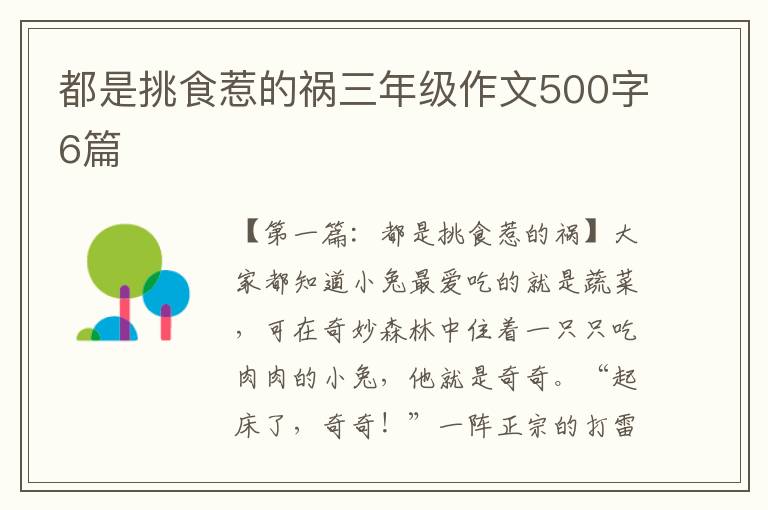 都是挑食惹的祸三年级作文500字6篇

【第一篇：都是挑食惹的祸】大家都知道小兔最爱吃的就是蔬菜，可在奇妙森林中住着一只只吃肉肉的小兔，他就是奇奇。“起床了，奇奇！”一阵正宗的打雷